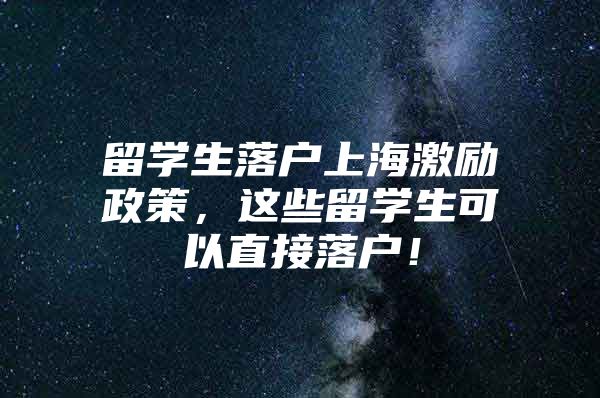 留学生落户上海激励政策，这些留学生可以直接落户！